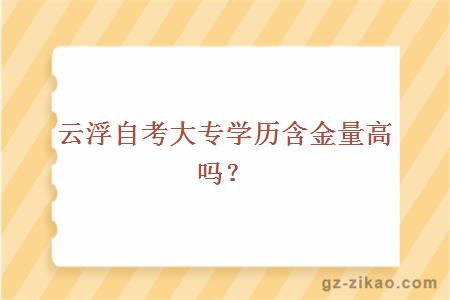 云浮自考大专学历含金量高吗？

gz-zikao.com